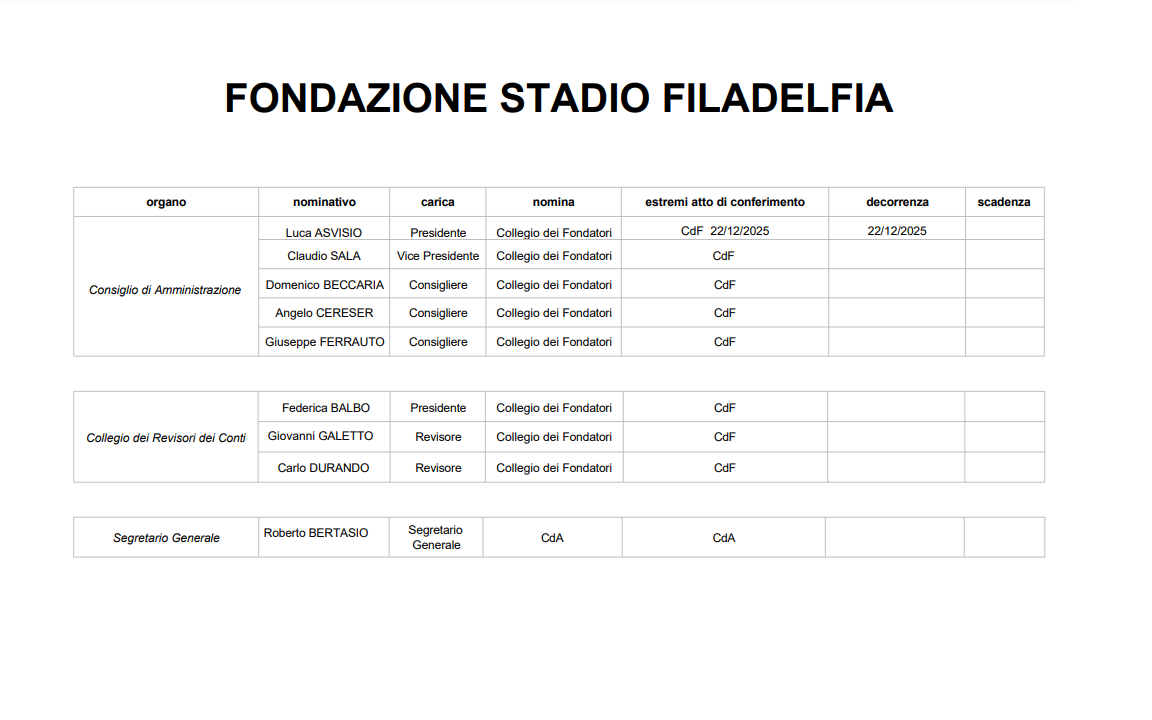 FONDAZIONE STADIO FILADELFIA

| organo | nominativo | carica | nomina | estremi atto di conferimento | decorrenza | scadenza |
|---|---|---|---|---|---|---|
| Consiglio di Amministrazione | Luca ASVISIO | Presidente | Collegio dei Fondatori | CdF 22/12/2025 | 22/12/2025 | |
| | Claudio SALA | Vice Presidente | Collegio dei Fondatori | CdF | | |
| | Domenico BECCARIA | Consigliere | Collegio dei Fondatori | CdF | | |
| | Angelo CERESER | Consigliere | Collegio dei Fondatori | CdF | | |
| | Giuseppe FERRAUTO | Consigliere | Collegio dei Fondatori | CdF | | |

| | | | | | | |
|---|---|---|---|---|---|---|
| Collegio dei Revisori dei Conti | Federica BALBO | Presidente | Collegio dei Fondatori | CdF | | |
| | Giovanni GALETTO | Revisore | Collegio dei Fondatori | CdF | | |
| | Carlo DURANDO | Revisore | Collegio dei Fondatori | CdF | | |

| | | | | | | |
|---|---|---|---|---|---|---|
| Segretario Generale | Roberto BERTASIO | Segretario Generale | CdA | CdA | | |